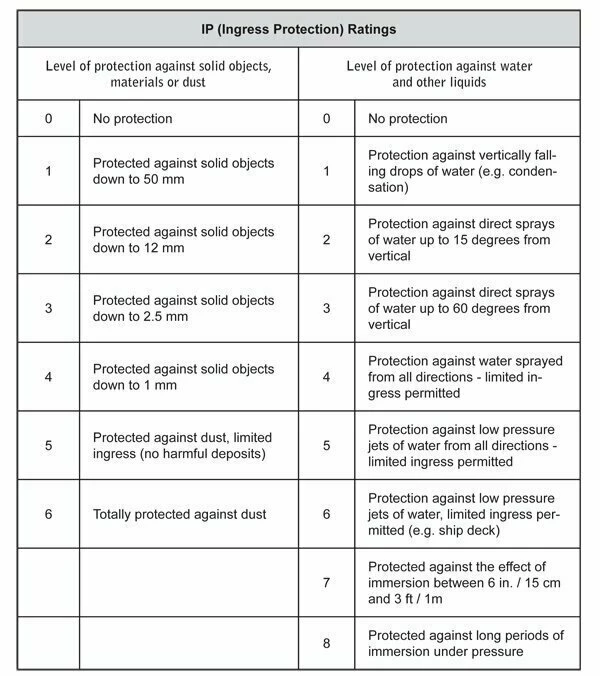 IP (Ingress Protection) Ratings

| Level of protection against solid objects, materials or dust | | Level of protection against water and other liquids | |
|---|---|---|---|
| 0 | No protection | 0 | No protection |
| 1 | Protected against solid objects down to 50 mm | 1 | Protection against vertically falling drops of water (e.g. condensation) |
| 2 | Protected against solid objects down to 12 mm | 2 | Protection against direct sprays of water up to 15 degrees from vertical |
| 3 | Protected against solid objects down to 2.5 mm | 3 | Protection against direct sprays of water up to 60 degrees from vertical |
| 4 | Protected against solid objects down to 1 mm | 4 | Protection against water sprayed from all directions - limited ingress permitted |
| 5 | Protected against dust, limited ingress (no harmful deposits) | 5 | Protection against low pressure jets of water from all directions - limited ingress permitted |
| 6 | Totally protected against dust | 6 | Protection against low pressure jets of water, limited ingress permitted (e.g. ship deck) |
| | | 7 | Protected against the effect of immersion between 6 in. / 15 cm and 3 ft / 1m |
| | | 8 | Protected against long periods of immersion under pressure |